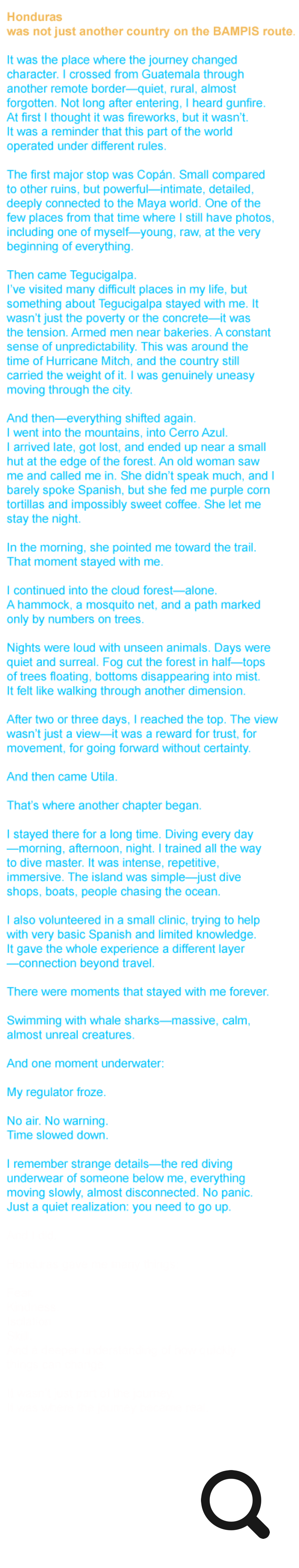 Honduras
was not just another country on the BAMPIS route.

It was the place where the journey changed character. I crossed from Guatemala through another remote border—quiet, rural, almost forgotten. Not long after entering, I heard gunfire. At first I thought it was fireworks, but it wasn't. It was a reminder that this part of the world operated under different rules.

The first major stop was Copán. Small compared to other ruins, but powerful—intimate, detailed, deeply connected to the Maya world. One of the few places from that time where I still have photos, including one of myself—young, raw, at the very beginning of everything.

Then came Tegucigalpa.
I've visited many difficult places in my life, but something about Tegucigalpa stayed with me. It wasn't just the poverty or the concrete—it was the tension. Armed men near bakeries. A constant sense of unpredictability. This was around the time of Hurricane Mitch, and the country still carried the weight of it. I was genuinely uneasy moving through the city.

And then—everything shifted again.
I went into the mountains, into Cerro Azul.
I arrived late, got lost, and ended up near a small hut at the edge of the forest. An old woman saw me and called me in. She didn't speak much, and I barely spoke Spanish, but she fed me purple corn tortillas and impossibly sweet coffee. She let me stay the night.

In the morning, she pointed me toward the trail. That moment stayed with me.

I continued into the cloud forest—alone.
A hammock, a mosquito net, and a path marked only by numbers on trees.

Nights were loud with unseen animals. Days were quiet and surreal. Fog cut the forest in half—tops of trees floating, bottoms disappearing into mist. It felt like walking through another dimension.

After two or three days, I reached the top. The view wasn't just a view—it was a reward for trust, for movement, for going forward without certainty.

And then came Utila.

That's where another chapter began.

I stayed there for a long time. Diving every day—morning, afternoon, night. I trained all the way to dive master. It was intense, repetitive, immersive. The island was simple—just dive shops, boats, people chasing the ocean.

I also volunteered in a small clinic, trying to help with very basic Spanish and limited knowledge. It gave the whole experience a different layer—connection beyond travel.

There were moments that stayed with me forever.

Swimming with whale sharks—massive, calm, almost unreal creatures.

And one moment underwater:

My regulator froze.

No air. No warning.
Time slowed down.

I remember strange details—the red diving underwear of someone below me, everything moving slowly, almost disconnected. No panic. Just a quiet realization: you need to go up.